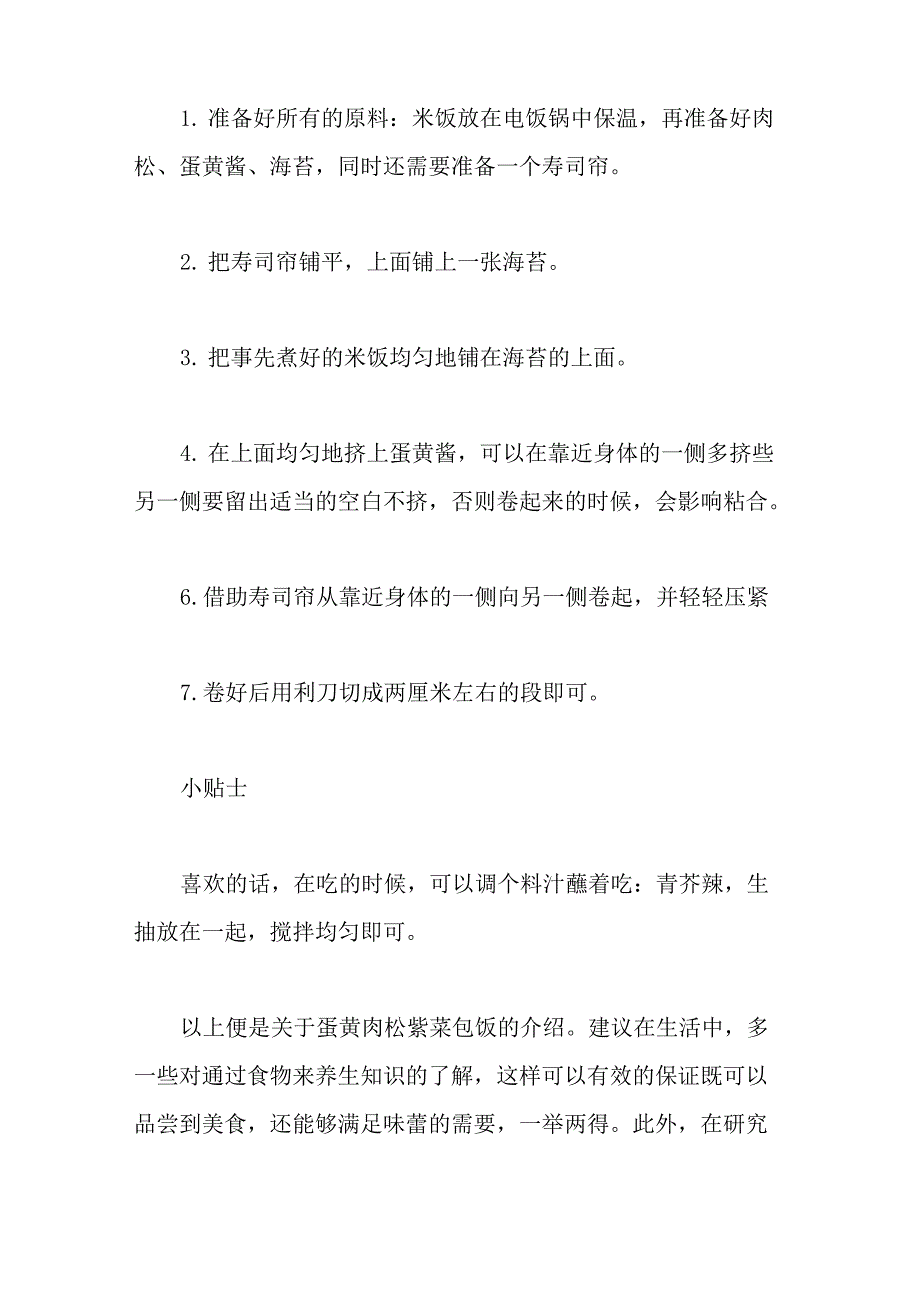 1. 准备好所有的原料：米饭放在电饭锅中保温，再准备好肉松、蛋黄酱、海苔，同时还需要准备一个寿司帘。

2. 把寿司帘铺平，上面铺上一张海苔。

3. 把事先煮好的米饭均匀地铺在海苔的上面。

4. 在上面均匀地挤上蛋黄酱，可以在靠近身体的一侧多挤些另一侧要留出适当的空白不挤，否则卷起来的时候，会影响粘合。

6. 借助寿司帘从靠近身体的一侧向另一侧卷起，并轻轻压紧

7. 卷好后用利刀切成两厘米左右的段即可。

小贴士

喜欢的话，在吃的时候，可以调个料汁蘸着吃：青芥辣，生抽放在一起，搅拌均匀即可。

以上便是关于蛋黄肉松紫菜包饭的介绍。建议在生活中，多一些对通过食物来养生知识的了解，这样可以有效的保证既可以品尝到美食，还能够满足味蕾的需要，一举两得。此外，在研究